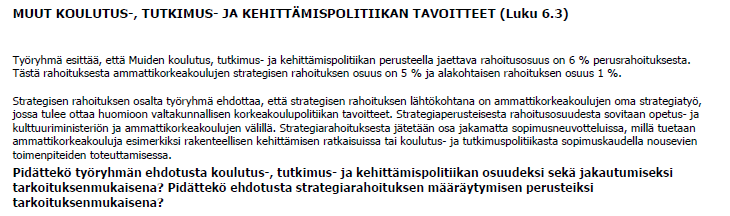 MUUT KOULUTUS-, TUTKIMUS- JA KEHITTÄMISPOLITIIKAN TAVOITTEET (Luku 6.3)

Työryhmä esittää, että Muiden koulutus, tutkimus- ja kehittämispolitiikan perusteella jaettava rahoitusosuus on 6 % perusrahoituksesta. Tästä rahoituksesta ammattikorkeakoulujen strategisen rahoituksen osuus on 5 % ja alakohtaisen rahoituksen osuus 1 %.

Strategisen rahoituksen osalta työryhmä ehdottaa, että strategisen rahoituksen lähtökohtana on ammattikorkeakoulujen oma strategiatyö, jossa tulee ottaa huomioon valtakunnallisen korkeakoulupolitiikan tavoitteet. Strategiaperusteisesta rahoitusosuudesta sovitaan opetus- ja kulttuuriministeriön ja ammattikorkeakoulujen välillä. Strategiarahoituksesta jätetään osa jakamatta sopimusneuvotteluissa, millä tuetaan ammattikorkeakouluja esimerkiksi rakenteellisen kehittämisen ratkaisuissa tai koulutus- ja tutkimuspolitiikasta sopimuskaudella nousevien toimenpiteiden toteuttamisessa.

Pidättekö työryhmän ehdotusta koulutus-, tutkimus- ja kehittämispolitiikan osuudeksi sekä jakautumiseksi tarkoituksenmukaisena? Pidättekö ehdotusta strategiarahoituksen määräytymisen perusteiksi tarkoituksenmukaisena?